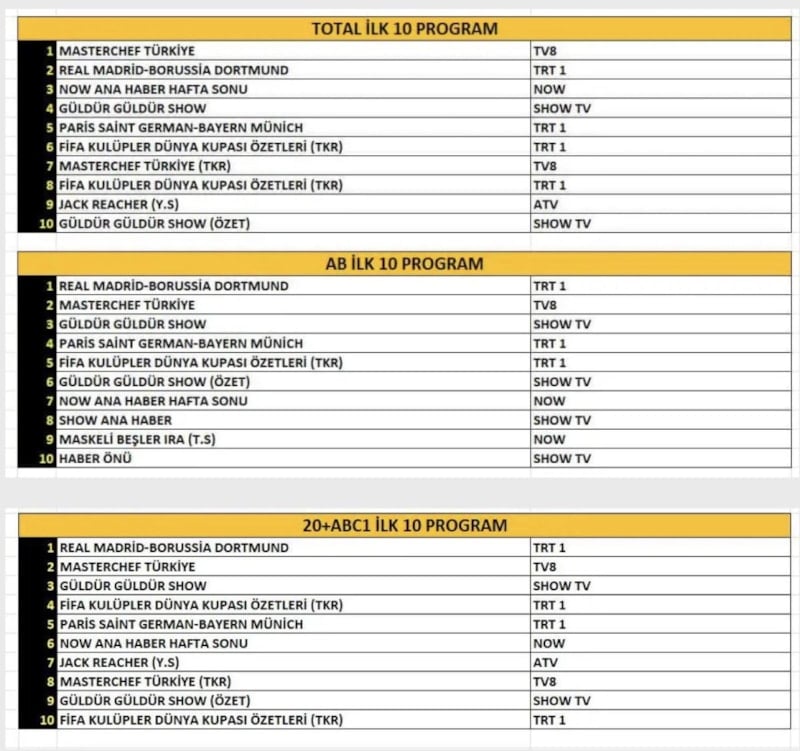 TOTAL İLK 10 PROGRAM

| | | |
|---|---|---|
| 1 | MASTERCHEF TÜRKİYE | TV8 |
| 2 | REAL MADRİD-BORUSSİA DORTMUND | TRT 1 |
| 3 | NOW ANA HABER HAFTA SONU | NOW |
| 4 | GÜLDÜR GÜLDÜR SHOW | SHOW TV |
| 5 | PARİS SAİNT GERMAN-BAYERN MÜNİCH | TRT 1 |
| 6 | FİFA KULÜPLER DÜNYA KUPASI ÖZETLERİ (TKR) | TRT 1 |
| 7 | MASTERCHEF TÜRKİYE (TKR) | TV8 |
| 8 | FİFA KULÜPLER DÜNYA KUPASI ÖZETLERİ (TKR) | TRT 1 |
| 9 | JACK REACHER (Y.S) | ATV |
| 10 | GÜLDÜR GÜLDÜR SHOW (ÖZET) | SHOW TV |

AB İLK 10 PROGRAM

| | | |
|---|---|---|
| 1 | REAL MADRİD-BORUSSİA DORTMUND | TRT 1 |
| 2 | MASTERCHEF TÜRKİYE | TV8 |
| 3 | GÜLDÜR GÜLDÜR SHOW | SHOW TV |
| 4 | PARİS SAİNT GERMAN-BAYERN MÜNİCH | TRT 1 |
| 5 | FİFA KULÜPLER DÜNYA KUPASI ÖZETLERİ (TKR) | TRT 1 |
| 6 | GÜLDÜR GÜLDÜR SHOW (ÖZET) | SHOW TV |
| 7 | NOW ANA HABER HAFTA SONU | NOW |
| 8 | SHOW ANA HABER | SHOW TV |
| 9 | MASKELİ BEŞLER IRA (T.S) | NOW |
| 10 | HABER ÖNÜ | SHOW TV |

20+ABC1 İLK 10 PROGRAM

| | | |
|---|---|---|
| 1 | REAL MADRİD-BORUSSİA DORTMUND | TRT 1 |
| 2 | MASTERCHEF TÜRKİYE | TV8 |
| 3 | GÜLDÜR GÜLDÜR SHOW | SHOW TV |
| 4 | FİFA KULÜPLER DÜNYA KUPASI ÖZETLERİ (TKR) | TRT 1 |
| 5 | PARİS SAİNT GERMAN-BAYERN MÜNİCH | TRT 1 |
| 6 | NOW ANA HABER HAFTA SONU | NOW |
| 7 | JACK REACHER (Y.S) | ATV |
| 8 | MASTERCHEF TÜRKİYE (TKR) | TV8 |
| 9 | GÜLDÜR GÜLDÜR SHOW (ÖZET) | SHOW TV |
| 10 | FİFA KULÜPLER DÜNYA KUPASI ÖZETLERİ (TKR) | TRT 1 |